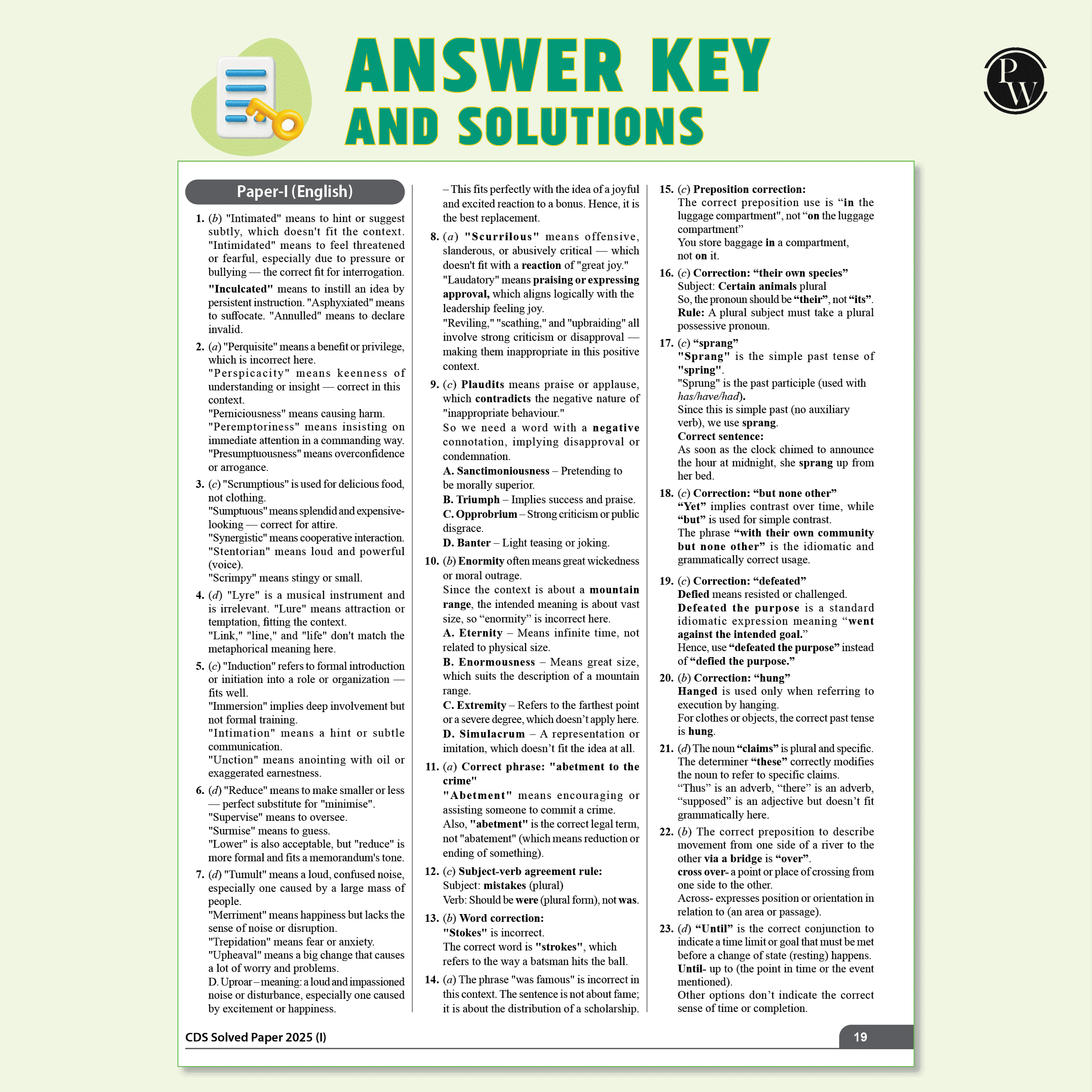 ANSWER KEY
AND SOLUTIONS

PW

Paper-I (English)

1. (b) "Intimated" means to hint or suggest subtly, which doesn't fit the context. "Intimidated" means to feel threatened or fearful, especially due to pressure or bullying — the correct fit for interrogation.
"Inculcated" means to instill an idea by persistent instruction. "Asphyxiated" means to suffocate. "Annulled" means to declare invalid.

2. (a) "Perquisite" means a benefit or privilege, which is incorrect here.
"Perspicacity" means keenness of understanding or insight — correct in this context.
"Perniciousness" means causing harm.
"Peremptoriness" means insisting on immediate attention in a commanding way.
"Presumptuousness" means overconfidence or arrogance.

3. (c) "Scrumptious" is used for delicious food, not clothing.
"Sumptuous" means splendid and expensive-looking — correct for attire.
"Synergistic" means cooperative interaction.
"Stentorian" means loud and powerful (voice).
"Scrimpy" means stingy or small.

4. (d) "Lyre" is a musical instrument and is irrelevant. "Lure" means attraction or temptation, fitting the context.
"Link," "line," and "life" don't match the metaphorical meaning here.

5. (c) "Induction" refers to formal introduction or initiation into a role or organization — fits well.
"Immersion" implies deep involvement but not formal training.
"Intimation" means a hint or subtle communication.
"Unction" means anointing with oil or exaggerated earnestness.

6. (d) "Reduce" means to make smaller or less — perfect substitute for "minimise".
"Supervise" means to oversee.
"Surmise" means to guess.
"Lower" is also acceptable, but "reduce" is more formal and fits a memorandum's tone.

7. (d) "Tumult" means a loud, confused noise, especially one caused by a large mass of people.
"Merriment" means happiness but lacks the sense of noise or disruption.
"Trepidation" means fear or anxiety.
"Upheaval" means a big change that causes a lot of worry and problems.
D. Uproar – meaning: a loud and impassioned noise or disturbance, especially one caused by excitement or happiness.
– This fits perfectly with the idea of a joyful and excited reaction to a bonus. Hence, it is the best replacement.

8. (a) "Scurrilous" means offensive, slanderous, or abusively critical — which doesn't fit with a reaction of "great joy."
"Laudatory" means praising or expressing approval, which aligns logically with the leadership feeling joy.
"Reviling," "scathing," and "upbraiding" all involve strong criticism or disapproval — making them inappropriate in this positive context.

9. (c) Plaudits means praise or applause, which contradicts the negative nature of "inappropriate behaviour."
So we need a word with a negative connotation, implying disapproval or condemnation.
A. Sanctimoniousness – Pretending to be morally superior.
B. Triumph – Implies success and praise.
C. Opprobrium – Strong criticism or public disgrace.
D. Banter – Light teasing or joking.

10. (b) Enormity often means great wickedness or moral outrage.
Since the context is about a mountain range, the intended meaning is about vast size, so "enormity" is incorrect here.
A. Eternity – Means infinite time, not related to physical size.
B. Enormousness – Means great size, which suits the description of a mountain range.
C. Extremity – Refers to the farthest point or a severe degree, which doesn't apply here.
D. Simulacrum – A representation or imitation, which doesn't fit the idea at all.

11. (a) Correct phrase: "abetment to the crime"
"Abetment" means encouraging or assisting someone to commit a crime.
Also, "abetment" is the correct legal term, not "abatement" (which means reduction or ending of something).

12. (c) Subject-verb agreement rule:
Subject: mistakes (plural)
Verb: Should be were (plural form), not was.

13. (b) Word correction:
"Stokes" is incorrect.
The correct word is "strokes", which refers to the way a batsman hits the ball.

14. (a) The phrase "was famous" is incorrect in this context. The sentence is not about fame; it is about the distribution of a scholarship.

15. (c) Preposition correction:
The correct preposition use is "in the luggage compartment", not "on the luggage compartment"
You store baggage in a compartment, not on it.

16. (c) Correction: "their own species"
Subject: Certain animals plural
So, the pronoun should be "their", not "its".
Rule: A plural subject must take a plural possessive pronoun.

17. (c) "sprang"
"Sprang" is the simple past tense of "spring".
"Sprung" is the past participle (used with has/have/had).
Since this is simple past (no auxiliary verb), we use sprang.
Correct sentence:
As soon as the clock chimed to announce the hour at midnight, she sprang up from her bed.

18. (c) Correction: "but none other"
"Yet" implies contrast over time, while "but" is used for simple contrast.
The phrase "with their own community but none other" is the idiomatic and grammatically correct usage.

19. (c) Correction: "defeated"
Defied means resisted or challenged.
Defeated the purpose is a standard idiomatic expression meaning "went against the intended goal."
Hence, use "defeated the purpose" instead of "defied the purpose."

20. (b) Correction: "hung"
Hanged is used only when referring to execution by hanging.
For clothes or objects, the correct past tense is hung.

21. (d) The noun "claims" is plural and specific.
The determiner "these" correctly modifies the noun to refer to specific claims.
"Thus" is an adverb, "there" is an adverb, "supposed" is an adjective but doesn't fit grammatically here.

22. (b) The correct preposition to describe movement from one side of a river to the other via a bridge is "over".
cross over- a point or place of crossing from one side to the other.
Across- expresses position or orientation in relation to (an area or passage).

23. (d) "Until" is the correct conjunction to indicate a time limit or goal that must be met before a change of state (resting) happens.
Until- up to (the point in time or the event mentioned).
Other options don't indicate the correct sense of time or completion.

CDS Solved Paper 2025 (I)
19